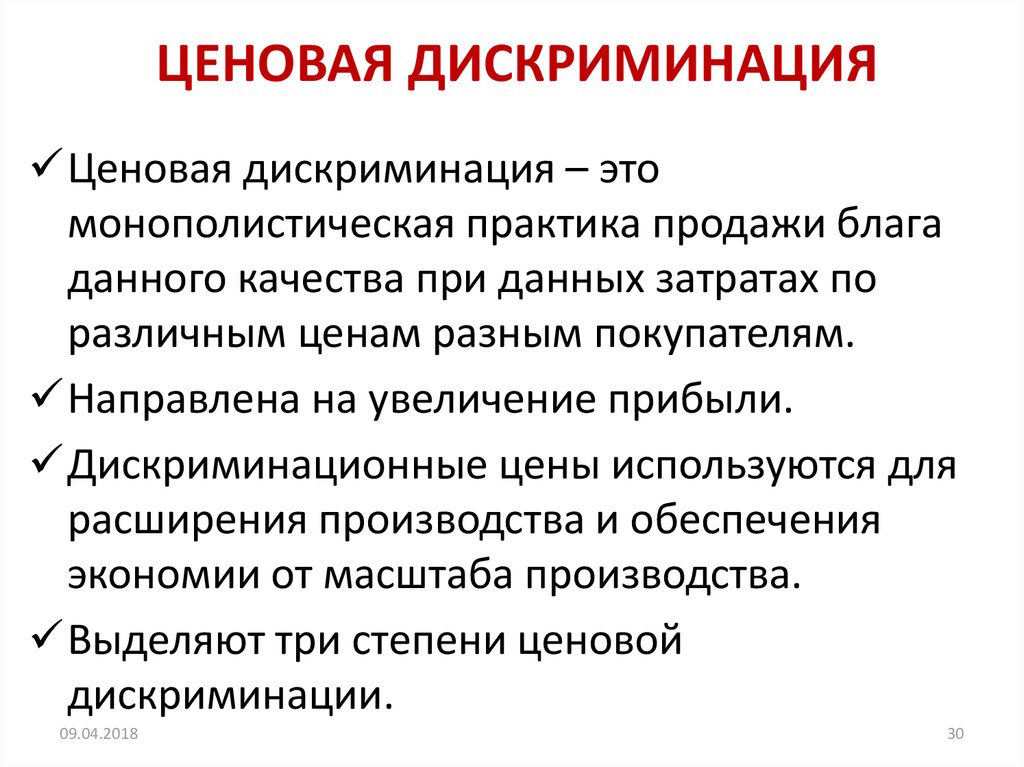 ЦЕНОВАЯ ДИСКРИМИНАЦИЯ

✓ Ценовая дискриминация – это монополистическая практика продажи блага данного качества при данных затратах по различным ценам разным покупателям.

✓ Направлена на увеличение прибыли.

✓ Дискриминационные цены используются для расширения производства и обеспечения экономии от масштаба производства.

✓ Выделяют три степени ценовой дискриминации.

09.04.2018

30